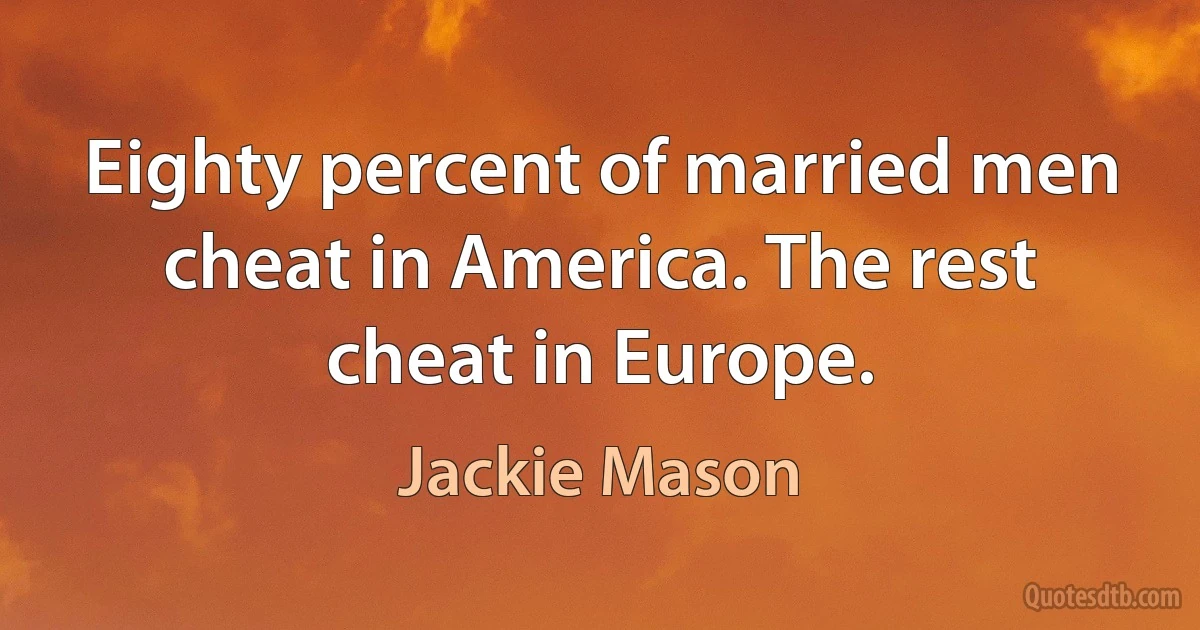 Eighty percent of married men cheat in America. The rest cheat in Europe.

Jackie Mason

Quotesdtb.com